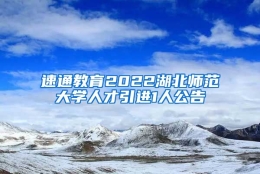 速通教育2022湖北师范大学人才引进1人公告